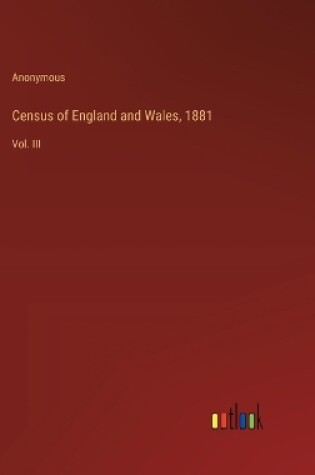 Anonymous

Census of England and Wales, 1881

Vol. III

outlook